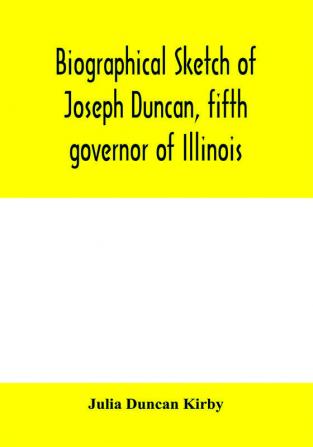 Biographical Sketch of Joseph Duncan, fifth governor of Illinois

Julia Duncan Kirby